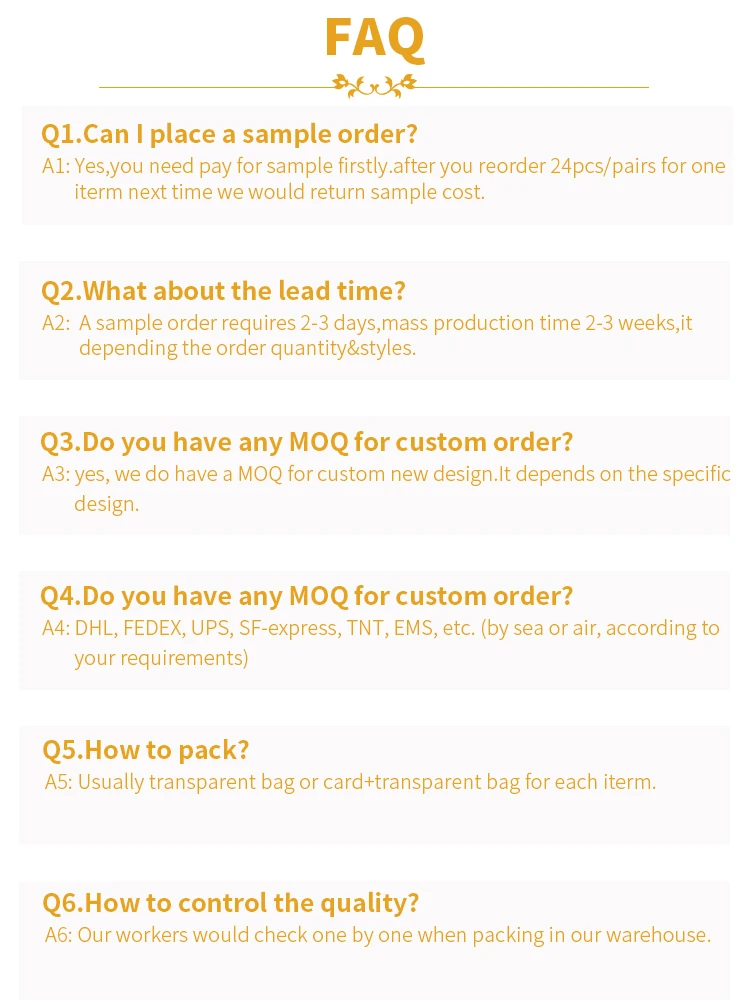 FAQ

Q1.Can I place a sample order?
A1: Yes,you need pay for sample firstly.after you reorder 24pcs/pairs for one iterm next time we would return sample cost.

Q2.What about the lead time?
A2: A sample order requires 2-3 days,mass production time 2-3 weeks,it depending the order quantity&styles.

Q3.Do you have any MOQ for custom order?
A3: yes, we do have a MOQ for custom new design.It depends on the specific design.

Q4.Do you have any MOQ for custom order?
A4: DHL, FEDEX, UPS, SF-express, TNT, EMS, etc. (by sea or air, according to your requirements)

Q5.How to pack?
A5: Usually transparent bag or card+transparent bag for each iterm.

Q6.How to control the quality?
A6: Our workers would check one by one when packing in our warehouse.